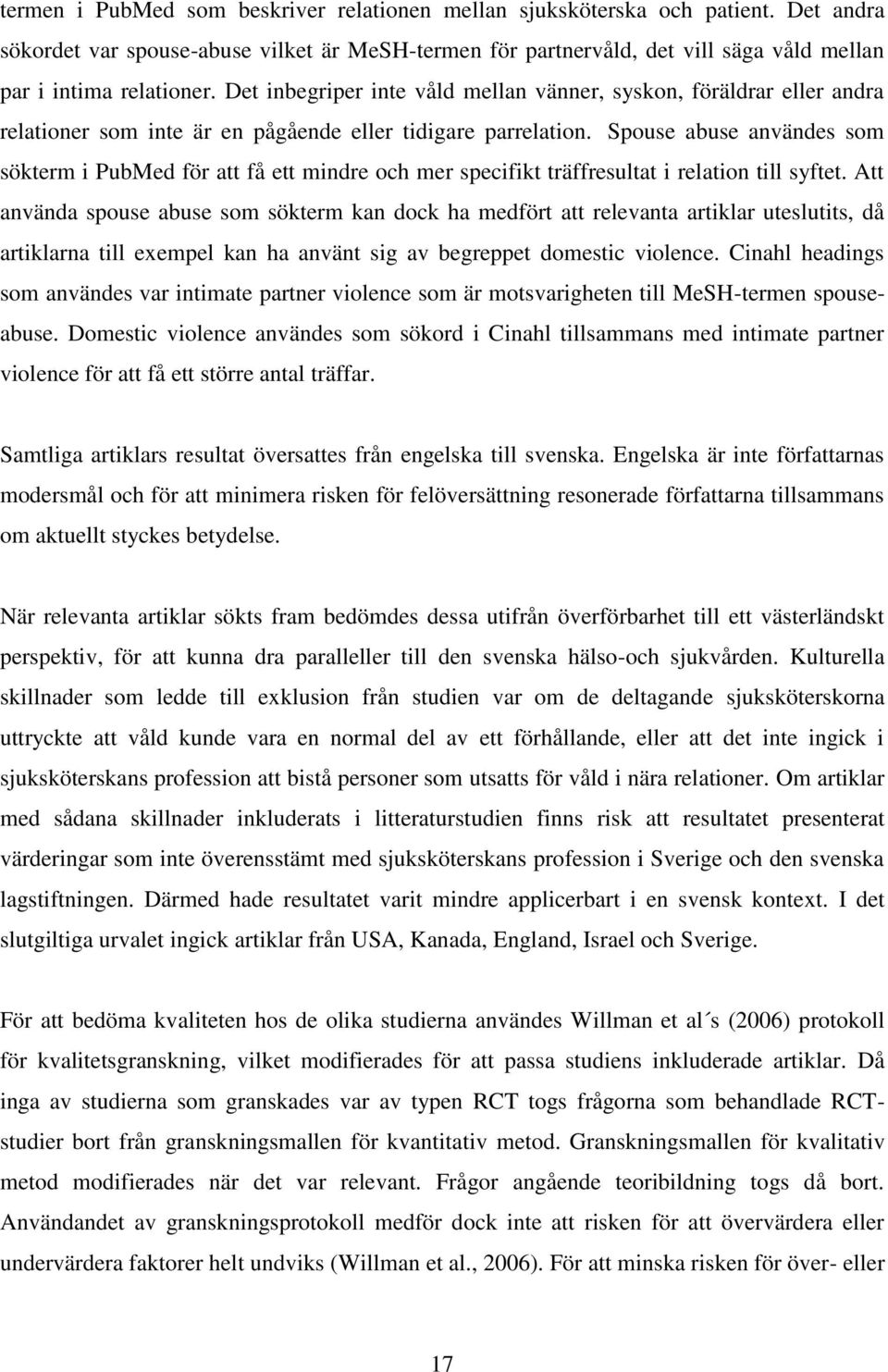 termen i PubMed som beskriver relationen mellan sjuksköterska och patient. Det andra sökordet var spouse-abuse vilket är MeSH-termen för partnervåld, det vill säga våld mellan par i intima relationer. Det inbegriper inte våld mellan vänner, syskon, föräldrar eller andra relationer som inte är en pågående eller tidigare parrelation. Spouse abuse användes som sökterm i PubMed för att få ett mindre och mer specifikt träffresultat i relation till syftet. Att använda spouse abuse som sökterm kan dock ha medfört att relevanta artiklar uteslutits, då artiklarna till exempel kan ha använt sig av begreppet domestic violence. Cinahl headings som användes var intimate partner violence som är motsvarigheten till MeSH-termen spouse-abuse. Domestic violence användes som sökord i Cinahl tillsammans med intimate partner violence för att få ett större antal träffar.

Samtliga artiklars resultat översattes från engelska till svenska. Engelska är inte författarnas modersmål och för att minimera risken för felöversättning resonerade författarna tillsammans om aktuellt styckes betydelse.

När relevanta artiklar sökts fram bedömdes dessa utifrån överförbarhet till ett västerländskt perspektiv, för att kunna dra paralleller till den svenska hälso-och sjukvården. Kulturella skillnader som ledde till exklusion från studien var om de deltagande sjuksköterskorna uttryckte att våld kunde vara en normal del av ett förhållande, eller att det inte ingick i sjuksköterskans profession att bistå personer som utsatts för våld i nära relationer. Om artiklar med sådana skillnader inkluderats i litteraturstudien finns risk att resultatet presenterat värderingar som inte överensstämt med sjuksköterskans profession i Sverige och den svenska lagstiftningen. Därmed hade resultatet varit mindre applicerbart i en svensk kontext. I det slutgiltiga urvalet ingick artiklar från USA, Kanada, England, Israel och Sverige.

För att bedöma kvaliteten hos de olika studierna användes Willman et al´s (2006) protokoll för kvalitetsgranskning, vilket modifierades för att passa studiens inkluderade artiklar. Då inga av studierna som granskades var av typen RCT togs frågorna som behandlade RCT-studier bort från granskningsmallen för kvantitativ metod. Granskningsmallen för kvalitativ metod modifierades när det var relevant. Frågor angående teoribildning togs då bort. Användandet av granskningsprotokoll medför dock inte att risken för att övervärdera eller undervärdera faktorer helt undviks (Willman et al., 2006). För att minska risken för över- eller

17